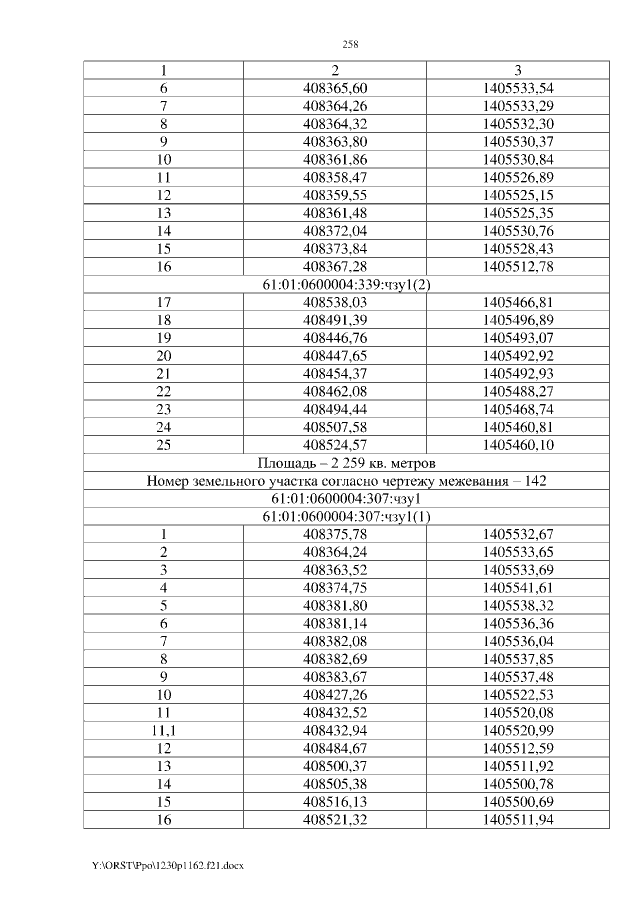 258

| 1 | 2 | 3 |
|---|---|---|
| 6 | 408365,60 | 1405533,54 |
| 7 | 408364,26 | 1405533,29 |
| 8 | 408364,32 | 1405532,30 |
| 9 | 408363,80 | 1405530,37 |
| 10 | 408361,86 | 1405530,84 |
| 11 | 408358,47 | 1405526,89 |
| 12 | 408359,55 | 1405525,15 |
| 13 | 408361,48 | 1405525,35 |
| 14 | 408372,04 | 1405530,76 |
| 15 | 408373,84 | 1405528,43 |
| 16 | 408367,28 | 1405512,78 |
| 61:01:0600004:339:чзу1(2) | | |
| 17 | 408538,03 | 1405466,81 |
| 18 | 408491,39 | 1405496,89 |
| 19 | 408446,76 | 1405493,07 |
| 20 | 408447,65 | 1405492,92 |
| 21 | 408454,37 | 1405492,93 |
| 22 | 408462,08 | 1405488,27 |
| 23 | 408494,44 | 1405468,74 |
| 24 | 408507,58 | 1405460,81 |
| 25 | 408524,57 | 1405460,10 |
| Площадь – 2 259 кв. метров | | |
| Номер земельного участка согласно чертежу межевания – 142 | | |
| 61:01:0600004:307:чзу1 | | |
| 61:01:0600004:307:чзу1(1) | | |
| 1 | 408375,78 | 1405532,67 |
| 2 | 408364,24 | 1405533,65 |
| 3 | 408363,52 | 1405533,69 |
| 4 | 408374,75 | 1405541,61 |
| 5 | 408381,80 | 1405538,32 |
| 6 | 408381,14 | 1405536,36 |
| 7 | 408382,08 | 1405536,04 |
| 8 | 408382,69 | 1405537,85 |
| 9 | 408383,67 | 1405537,48 |
| 10 | 408427,26 | 1405522,53 |
| 11 | 408432,52 | 1405520,08 |
| 11,1 | 408432,94 | 1405520,99 |
| 12 | 408484,67 | 1405512,59 |
| 13 | 408500,37 | 1405511,92 |
| 14 | 408505,38 | 1405500,78 |
| 15 | 408516,13 | 1405500,69 |
| 16 | 408521,32 | 1405511,94 |

Y:\ORST\Ppo\1230p1162.f21.docx